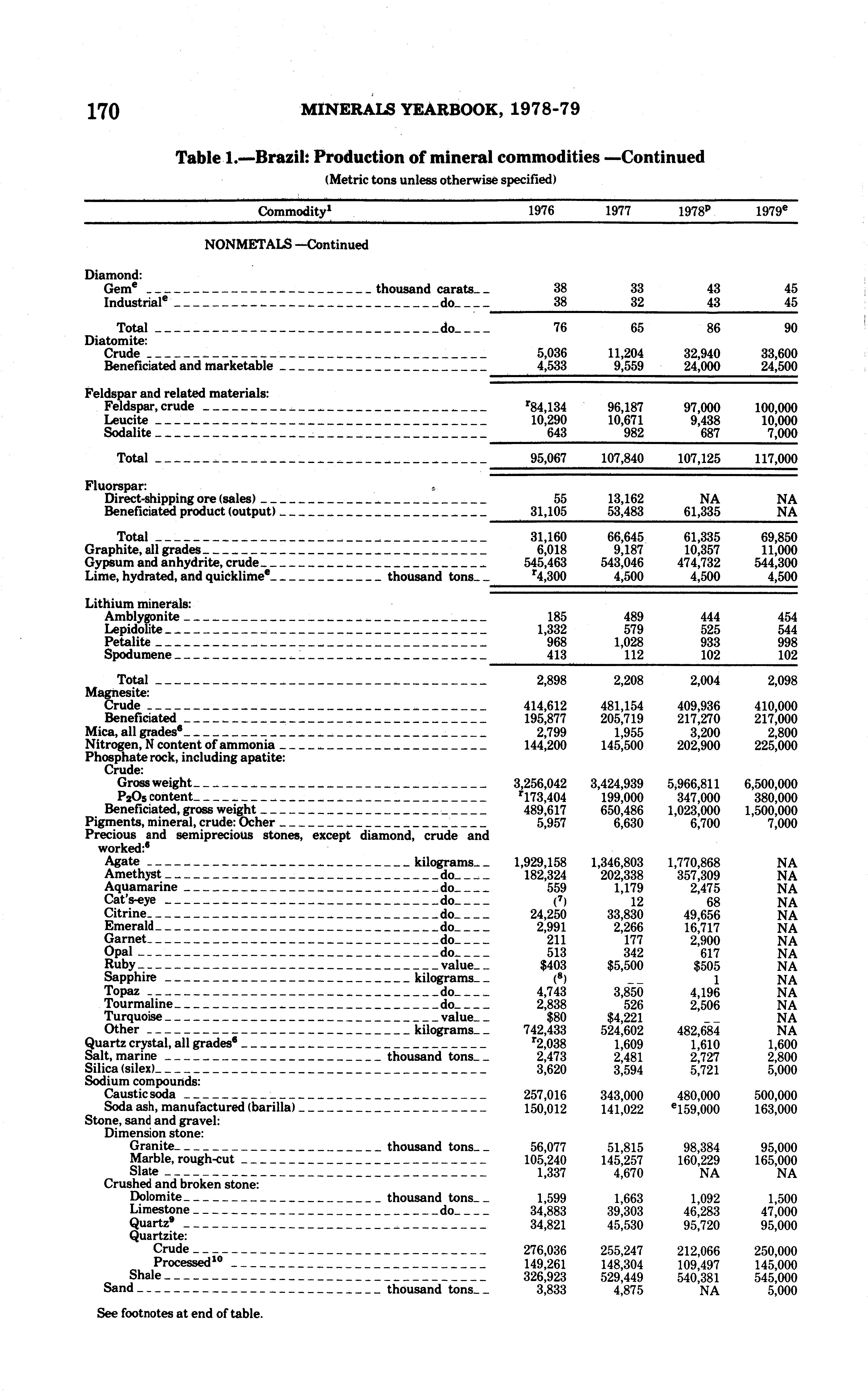 170 MINERALS YEARBOOK, 1978-79

Table 1.—Brazil: Production of mineral commodities —Continued

(Metric tons unless otherwise specified)

| Commodity$^1$ | 1976 | 1977 | 1978$^p$ | 1979$^e$ |
|---|---|---|---|---|
| NONMETALS —Continued | | | | |
| Diamond: | | | | |
| Gem$^e$ thousand carats | 38 | 33 | 43 | 45 |
| Industrial$^e$ do | 38 | 32 | 43 | 45 |
| Total do | 76 | 65 | 86 | 90 |
| Diatomite: | | | | |
| Crude | 5,036 | 11,204 | 32,940 | 33,600 |
| Beneficiated and marketable | 4,533 | 9,559 | 24,000 | 24,500 |
| Feldspar and related materials: | | | | |
| Feldspar, crude | $^r$84,134 | 96,187 | 97,000 | 100,000 |
| Leucite | 10,290 | 10,671 | 9,438 | 10,000 |
| Sodalite | 643 | 982 | 687 | 7,000 |
| Total | 95,067 | 107,840 | 107,125 | 117,000 |
| Fluorspar: | | | | |
| Direct-shipping ore (sales) | 55 | 13,162 | NA | NA |
| Beneficiated product (output) | 31,105 | 53,483 | 61,335 | NA |
| Total | 31,160 | 66,645 | 61,335 | 69,850 |
| Graphite, all grades | 6,018 | 9,187 | 10,357 | 11,000 |
| Gypsum and anhydrite, crude | 545,463 | 543,046 | 474,732 | 544,300 |
| Lime, hydrated, and quicklime$^e$ thousand tons | $^r$4,300 | 4,500 | 4,500 | 4,500 |
| Lithium minerals: | | | | |
| Amblygonite | 185 | 489 | 444 | 454 |
| Lepidolite | 1,332 | 579 | 525 | 544 |
| Petalite | 968 | 1,028 | 933 | 998 |
| Spodumene | 413 | 112 | 102 | 102 |
| Total | 2,898 | 2,208 | 2,004 | 2,098 |
| Magnesite: | | | | |
| Crude | 414,612 | 481,154 | 409,936 | 410,000 |
| Beneficiated | 195,877 | 205,719 | 217,270 | 217,000 |
| Mica, all grades$^6$ | 2,799 | 1,955 | 3,200 | 2,800 |
| Nitrogen, N content of ammonia | 144,200 | 145,500 | 202,900 | 225,000 |
| Phosphate rock, including apatite: | | | | |
| Crude: | | | | |
| Gross weight | 3,256,042 | 3,424,939 | 5,966,811 | 6,500,000 |
| $P_2O_5$ content | $^r$173,404 | 199,000 | 347,000 | 380,000 |
| Beneficiated, gross weight | 489,617 | 650,486 | 1,023,000 | 1,500,000 |
| Pigments, mineral, crude: Ocher | 5,957 | 6,630 | 6,700 | 7,000 |
| Precious and semiprecious stones, except diamond, crude and worked:$^6$ | | | | |
| Agate kilograms | 1,929,158 | 1,346,803 | 1,770,868 | NA |
| Amethyst do | 182,324 | 202,338 | 357,309 | NA |
| Aquamarine do | 559 | 1,179 | 2,475 | NA |
| Cat's-eye do | ($^7$) | 12 | 68 | NA |
| Citrine do | 24,250 | 33,830 | 49,656 | NA |
| Emerald do | 2,991 | 2,266 | 16,717 | NA |
| Garnet do | 211 | 177 | 2,900 | NA |
| Opal do | 513 | 342 | 617 | NA |
| Ruby value | $403 | $5,500 | $505 | NA |
| Sapphire kilograms | ($^8$) | -- | 1 | NA |
| Topaz do | 4,743 | 3,850 | 4,196 | NA |
| Tourmaline do | 2,838 | 526 | 2,506 | NA |
| Turquoise value | $80 | $4,221 | -- | NA |
| Other kilograms | 742,433 | 524,602 | 482,684 | NA |
| Quartz crystal, all grades$^6$ | $^r$2,038 | 1,609 | 1,610 | 1,600 |
| Salt, marine thousand tons | 2,473 | 2,481 | 2,727 | 2,800 |
| Silica (silex) | 3,620 | 3,594 | 5,721 | 5,000 |
| Sodium compounds: | | | | |
| Caustic soda | 257,016 | 343,000 | 480,000 | 500,000 |
| Soda ash, manufactured (barilla) | 150,012 | 141,022 | $^e$159,000 | 163,000 |
| Stone, sand and gravel: | | | | |
| Dimension stone: | | | | |
| Granite thousand tons | 56,077 | 51,815 | 98,384 | 95,000 |
| Marble, rough-cut | 105,240 | 145,257 | 160,229 | 165,000 |
| Slate | 1,337 | 4,670 | NA | NA |
| Crushed and broken stone: | | | | |
| Dolomite thousand tons | 1,599 | 1,663 | 1,092 | 1,500 |
| Limestone do | 34,883 | 39,303 | 46,283 | 47,000 |
| Quartz$^9$ | 34,821 | 45,530 | 95,720 | 95,000 |
| Quartzite: | | | | |
| Crude | 276,036 | 255,247 | 212,066 | 250,000 |
| Processed$^{10}$ | 149,261 | 148,304 | 109,497 | 145,000 |
| Shale | 326,923 | 529,449 | 540,381 | 545,000 |
| Sand thousand tons | 3,833 | 4,875 | NA | 5,000 |

See footnotes at end of table.